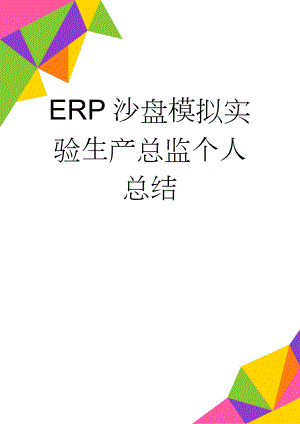 ERP沙盘模拟实验生产总监个人总结